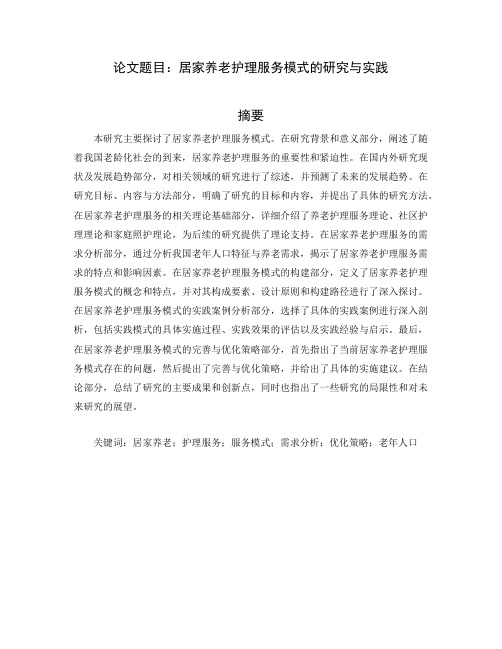 论文题目：居家养老护理服务模式的研究与实践

摘要

本研究主要探讨了居家养老护理服务模式。在研究背景和意义部分，阐述了随着我国老龄化社会的到来，居家养老护理服务的重要性和紧迫性。在国内外研究现状及发展趋势部分，对相关领域的研究进行了综述，并预测了未来的发展趋势。在研究目标、内容与方法部分，明确了研究的目标和内容，并提出了具体的研究方法。在居家养老护理服务的相关理论基础部分，详细介绍了养老护理服务理论、社区护理理论和家庭照护理论，为后续的研究提供了理论支持。在居家养老护理服务的需求分析部分，通过分析我国老年人口特征与养老需求，揭示了居家养老护理服务需求的特点和影响因素。在居家养老护理服务模式的构建部分，定义了居家养老护理服务模式的概念和特点，并对其构成要素、设计原则和构建路径进行了深入探讨。在居家养老护理服务模式的实践案例分析部分，选择了具体的实践案例进行深入剖析，包括实践模式的具体实施过程、实践效果的评估以及实践经验与启示。最后，在居家养老护理服务模式的完善与优化策略部分，首先指出了当前居家养老护理服务模式存在的问题，然后提出了完善与优化策略，并给出了具体的实施建议。在结论部分，总结了研究的主要成果和创新点，同时也指出了一些研究的局限性和对未来研究的展望。

关键词：居家养老；护理服务；服务模式；需求分析；优化策略；老年人口